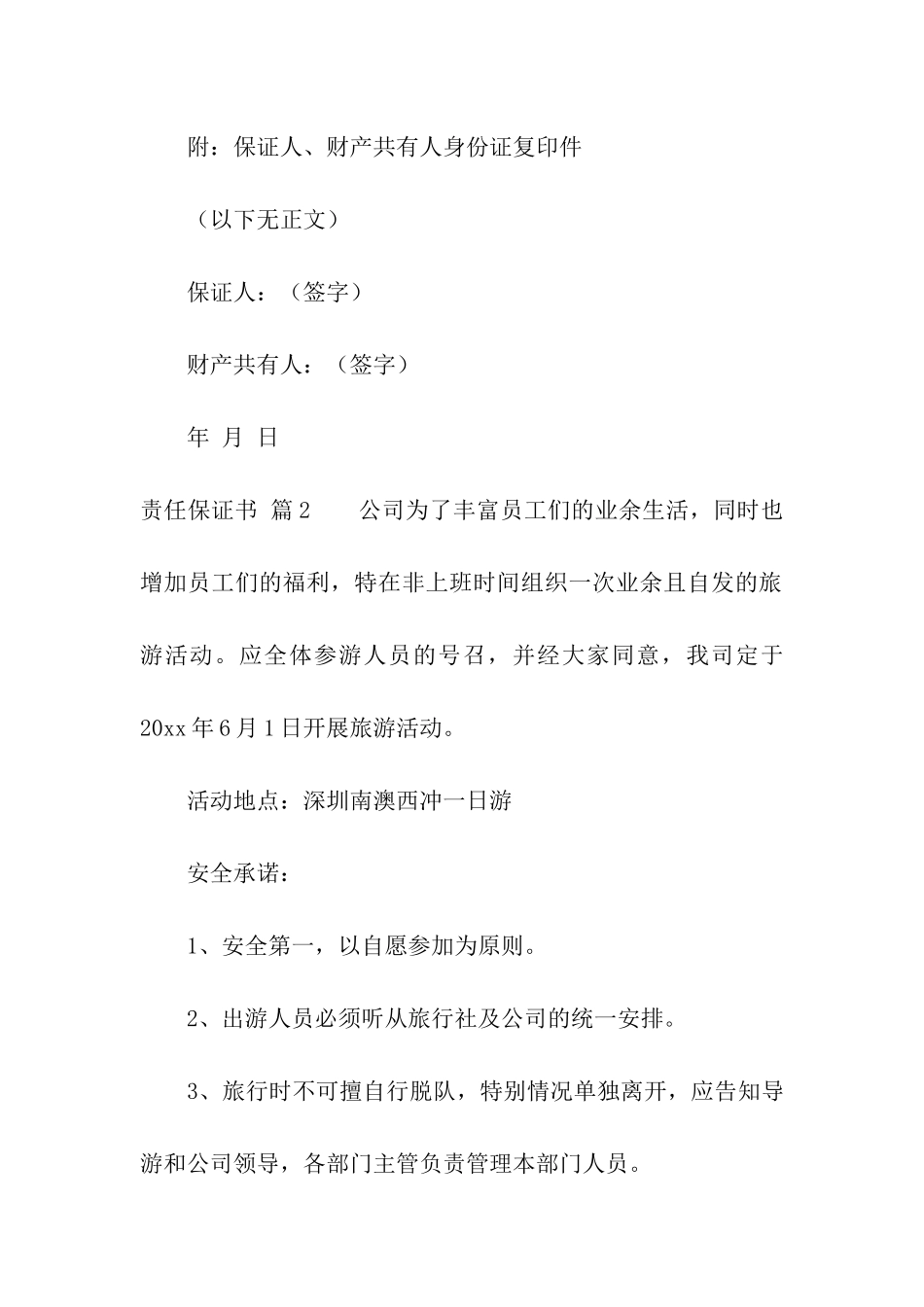 附：保证人、财产共有人身份证复印件

（以下无正文）

保证人：（签字）

财产共有人：（签字）

年 月 日

责任保证书 篇2 公司为了丰富员工们的业余生活，同时也增加员工们的福利，特在非上班时间组织一次业余且自发的旅游活动。应全体参游人员的号召，并经大家同意，我司定于20xx年6月1日开展旅游活动。

活动地点：深圳南澳西冲一日游

安全承诺：

1、安全第一，以自愿参加为原则。

2、出游人员必须听从旅行社及公司的统一安排。

3、旅行时不可擅自行脱队，特别情况单独离开，应告知导游和公司领导，各部门主管负责管理本部门人员。